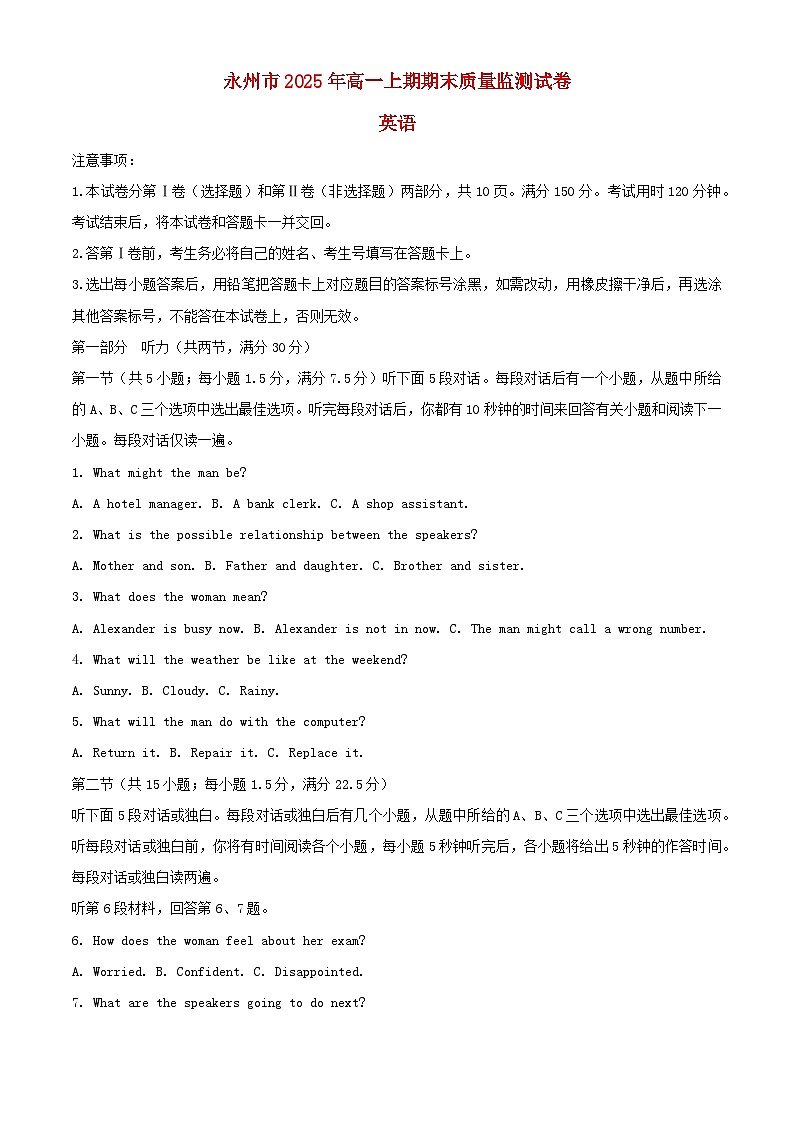 永州市2025年高一上期期末质量监测试卷

英语

注意事项：

1.本试卷分第Ⅰ卷（选择题）和第Ⅱ卷（非选择题）两部分，共10页。满分150分。考试用时120分钟。考试结束后，将本试卷和答题卡一并交回。

2.答第Ⅰ卷前，考生务必将自己的姓名、考生号填写在答题卡上。

3.选出每小题答案后，用铅笔把答题卡上对应题目的答案标号涂黑，如需改动，用橡皮擦干净后，再选涂其他答案标号，不能答在本试卷上，否则无效。

第一部分　听力（共两节，满分30分）

第一节（共5小题；每小题1.5分，满分7.5分）听下面5段对话。每段对话后有一个小题，从题中所给的A、B、C三个选项中选出最佳选项。听完每段对话后，你都有10秒钟的时间来回答有关小题和阅读下一小题。每段对话仅读一遍。

1. What might the man be?

A. A hotel manager. B. A bank clerk. C. A shop assistant.

2. What is the possible relationship between the speakers?

A. Mother and son. B. Father and daughter. C. Brother and sister.

3. What does the woman mean?

A. Alexander is busy now. B. Alexander is not in now. C. The man might call a wrong number.

4. What will the weather be like at the weekend?

A. Sunny. B. Cloudy. C. Rainy.

5. What will the man do with the computer?

A. Return it. B. Repair it. C. Replace it.

第二节（共15小题；每小题1.5分，满分22.5分）

听下面5段对话或独白。每段对话或独白后有几个小题，从题中所给的A、B、C三个选项中选出最佳选项。听每段对话或独白前，你将有时间阅读各个小题，每小题5秒钟听完后，各小题将给出5秒钟的作答时间。每段对话或独白读两遍。

听第6段材料，回答第6、7题。

6. How does the woman feel about her exam?

A. Worried. B. Confident. C. Disappointed.

7. What are the speakers going to do next?